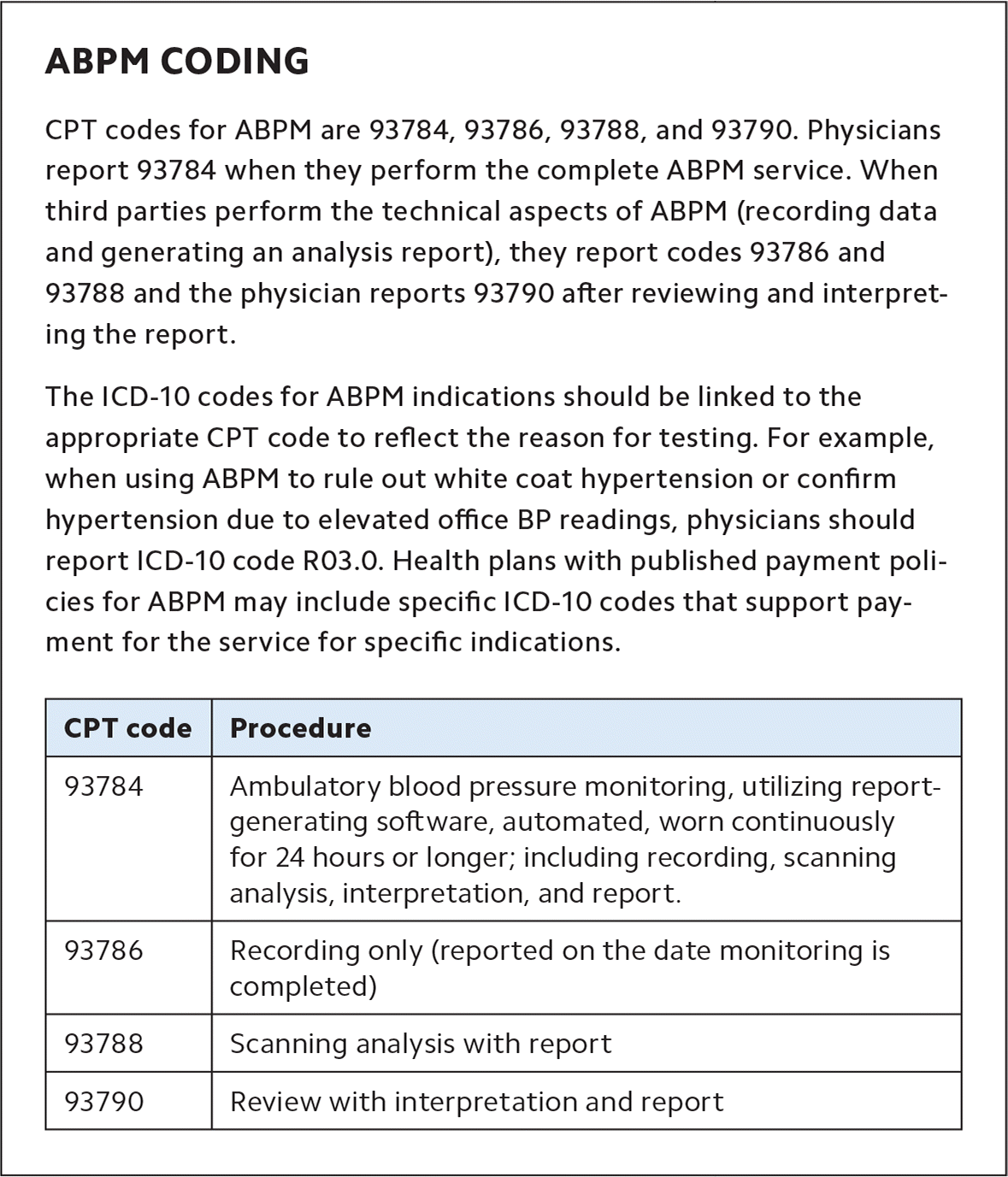 ABPM CODING

CPT codes for ABPM are 93784, 93786, 93788, and 93790. Physicians report 93784 when they perform the complete ABPM service. When third parties perform the technical aspects of ABPM (recording data and generating an analysis report), they report codes 93786 and 93788 and the physician reports 93790 after reviewing and interpreting the report.

The ICD-10 codes for ABPM indications should be linked to the appropriate CPT code to reflect the reason for testing. For example, when using ABPM to rule out white coat hypertension or confirm hypertension due to elevated office BP readings, physicians should report ICD-10 code R03.0. Health plans with published payment policies for ABPM may include specific ICD-10 codes that support payment for the service for specific indications.

| CPT code | Procedure |
|---|---|
| 93784 | Ambulatory blood pressure monitoring, utilizing report-generating software, automated, worn continuously for 24 hours or longer; including recording, scanning analysis, interpretation, and report. |
| 93786 | Recording only (reported on the date monitoring is completed) |
| 93788 | Scanning analysis with report |
| 93790 | Review with interpretation and report |